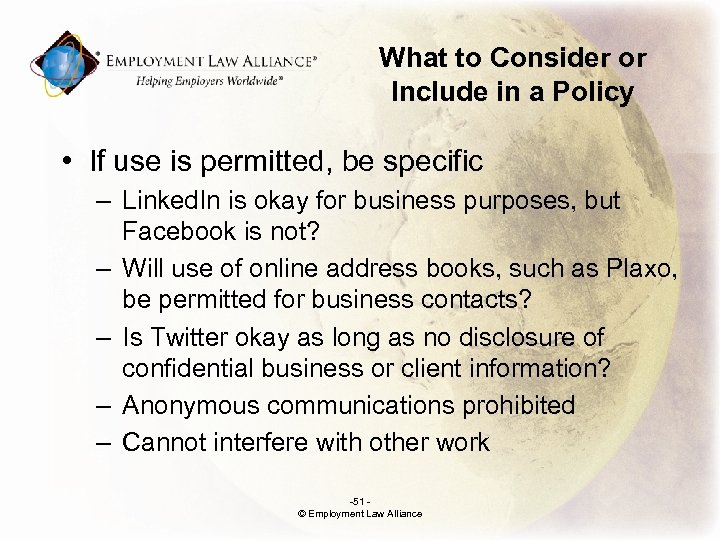 EMPLOYMENT LAW ALLIANCE®
Helping Employers Worldwide℠

What to Consider or Include in a Policy

• If use is permitted, be specific
– LinkedIn is okay for business purposes, but Facebook is not?
– Will use of online address books, such as Plaxo, be permitted for business contacts?
– Is Twitter okay as long as no disclosure of confidential business or client information?
– Anonymous communications prohibited
– Cannot interfere with other work

-51 -
© Employment Law Alliance